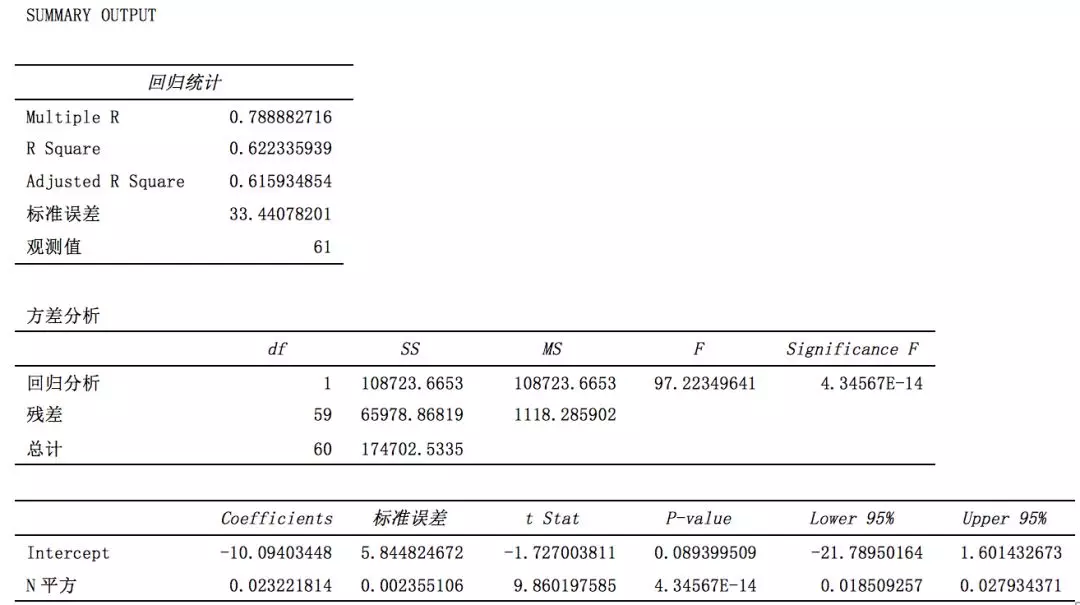 SUMMARY OUTPUT

| 回归统计 | |
|---|---|
| Multiple R | 0.788882716 |
| R Square | 0.622335939 |
| Adjusted R Square | 0.615934854 |
| 标准误差 | 33.44078201 |
| 观测值 | 61 |

方差分析

| | df | SS | MS | F | Significance F |
|---|---|---|---|---|---|
| 回归分析 | 1 | 108723.6653 | 108723.6653 | 97.22349641 | 4.34567E-14 |
| 残差 | 59 | 65978.86819 | 1118.285902 | | |
| 总计 | 60 | 174702.5335 | | | |

| | Coefficients | 标准误差 | t Stat | P-value | Lower 95% | Upper 95% |
|---|---|---|---|---|---|---|
| Intercept | -10.09403448 | 5.844824672 | -1.727003811 | 0.089399509 | -21.78950164 | 1.601432673 |
| N平方 | 0.023221814 | 0.002355106 | 9.860197585 | 4.34567E-14 | 0.018509257 | 0.027934371 |